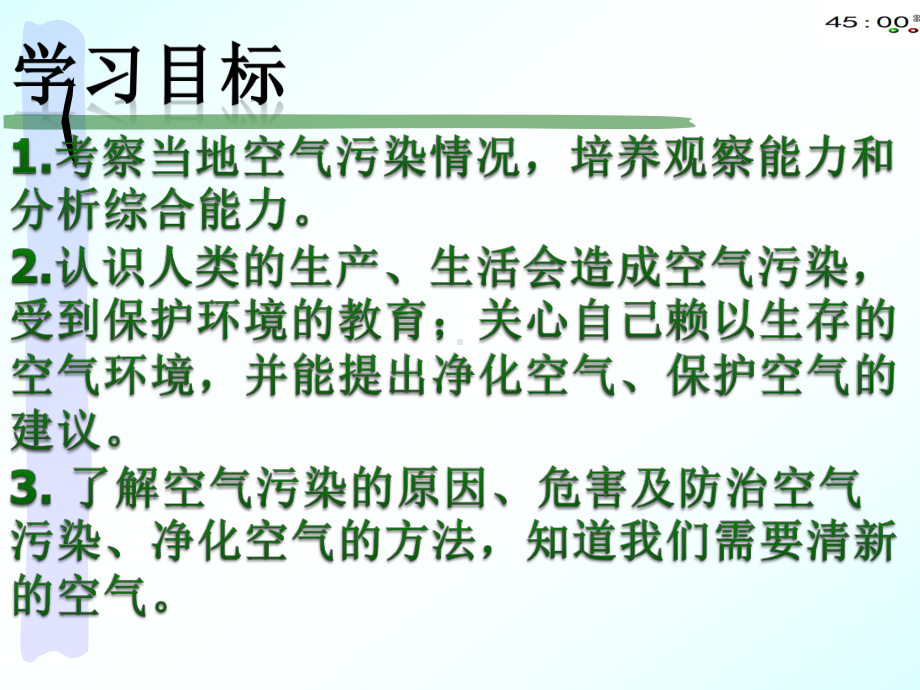 45 : 00

学习目标

1.考察当地空气污染情况，培养观察能力和分析综合能力。

2.认识人类的生产、生活会造成空气污染，受到保护环境的教育；关心自己赖以生存的空气环境，并能提出净化空气、保护空气的建议。

3. 了解空气污染的原因、危害及防治空气污染、净化空气的方法，知道我们需要清新的空气。